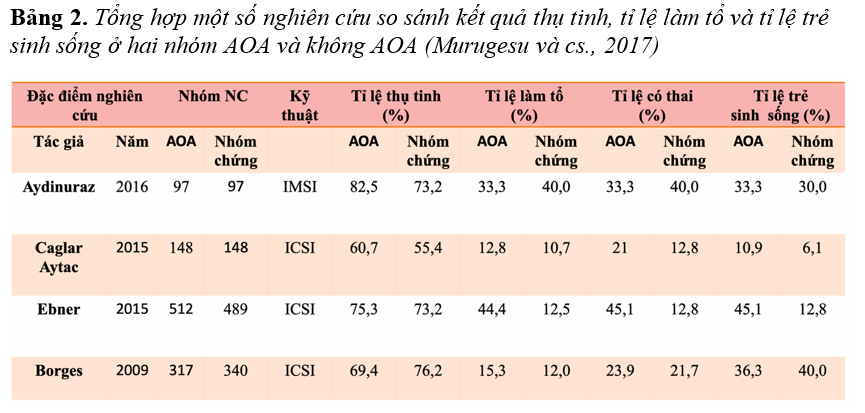 Bảng 2. Tổng hợp một số nghiên cứu so sánh kết quả thụ tinh, tỉ lệ làm tổ và tỉ lệ trẻ sinh sống ở hai nhóm AOA và không AOA (Murugesu và cs., 2017)

| Đặc điểm nghiên cứu | | Nhóm NC | | Kỹ thuật | Tỉ lệ thụ tinh (%) | | Tỉ lệ làm tổ (%) | | Tỉ lệ có thai (%) | | Tỉ lệ trẻ sinh sống (%) | |
|---|---|---|---|---|---|---|---|---|---|---|---|---|
| Tác giả | Năm | AOA | Nhóm chứng | | AOA | Nhóm chứng | AOA | Nhóm chứng | AOA | Nhóm chứng | AOA | Nhóm chứng |
| Aydinuraz | 2016 | 97 | 97 | IMSI | 82,5 | 73,2 | 33,3 | 40,0 | 33,3 | 40,0 | 33,3 | 30,0 |
| Caglar Aytac | 2015 | 148 | 148 | ICSI | 60,7 | 55,4 | 12,8 | 10,7 | 21 | 12,8 | 10,9 | 6,1 |
| Ebner | 2015 | 512 | 489 | ICSI | 75,3 | 73,2 | 44,4 | 12,5 | 45,1 | 12,8 | 45,1 | 12,8 |
| Borges | 2009 | 317 | 340 | ICSI | 69,4 | 76,2 | 15,3 | 12,0 | 23,9 | 21,7 | 36,3 | 40,0 |